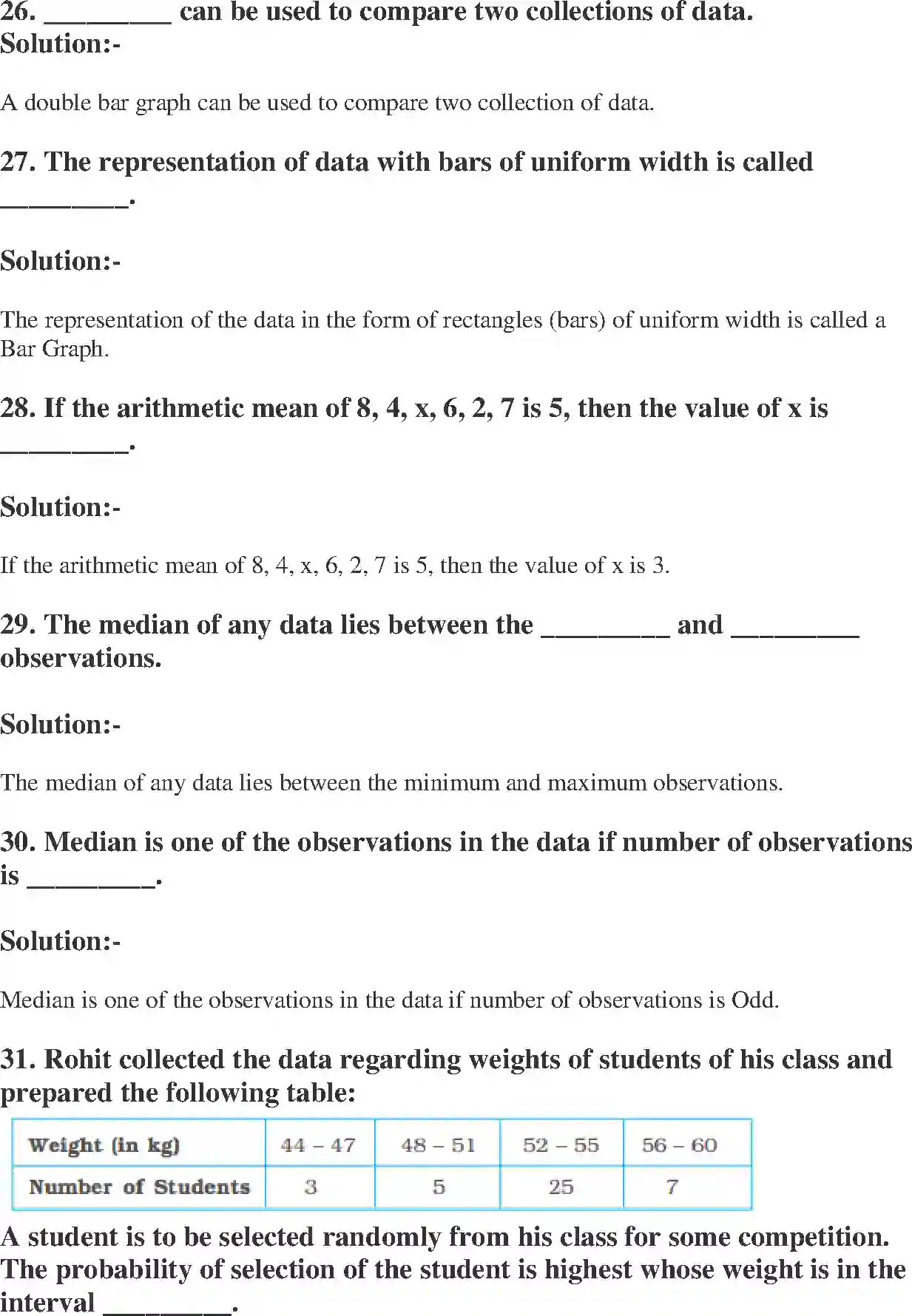 26. _________ can be used to compare two collections of data.
Solution:-

A double bar graph can be used to compare two collection of data.

27. The representation of data with bars of uniform width is called _________.

Solution:-

The representation of the data in the form of rectangles (bars) of uniform width is called a Bar Graph.

28. If the arithmetic mean of 8, 4, x, 6, 2, 7 is 5, then the value of x is _________.

Solution:-

If the arithmetic mean of 8, 4, x, 6, 2, 7 is 5, then the value of x is 3.

29. The median of any data lies between the _________ and _________ observations.

Solution:-

The median of any data lies between the minimum and maximum observations.

30. Median is one of the observations in the data if number of observations is _________.

Solution:-

Median is one of the observations in the data if number of observations is Odd.

31. Rohit collected the data regarding weights of students of his class and prepared the following table:

| Weight (in kg) | 44 – 47 | 48 – 51 | 52 – 55 | 56 – 60 |
|---|---|---|---|---|
| Number of Students | 3 | 5 | 25 | 7 |

A student is to be selected randomly from his class for some competition. The probability of selection of the student is highest whose weight is in the interval _________.